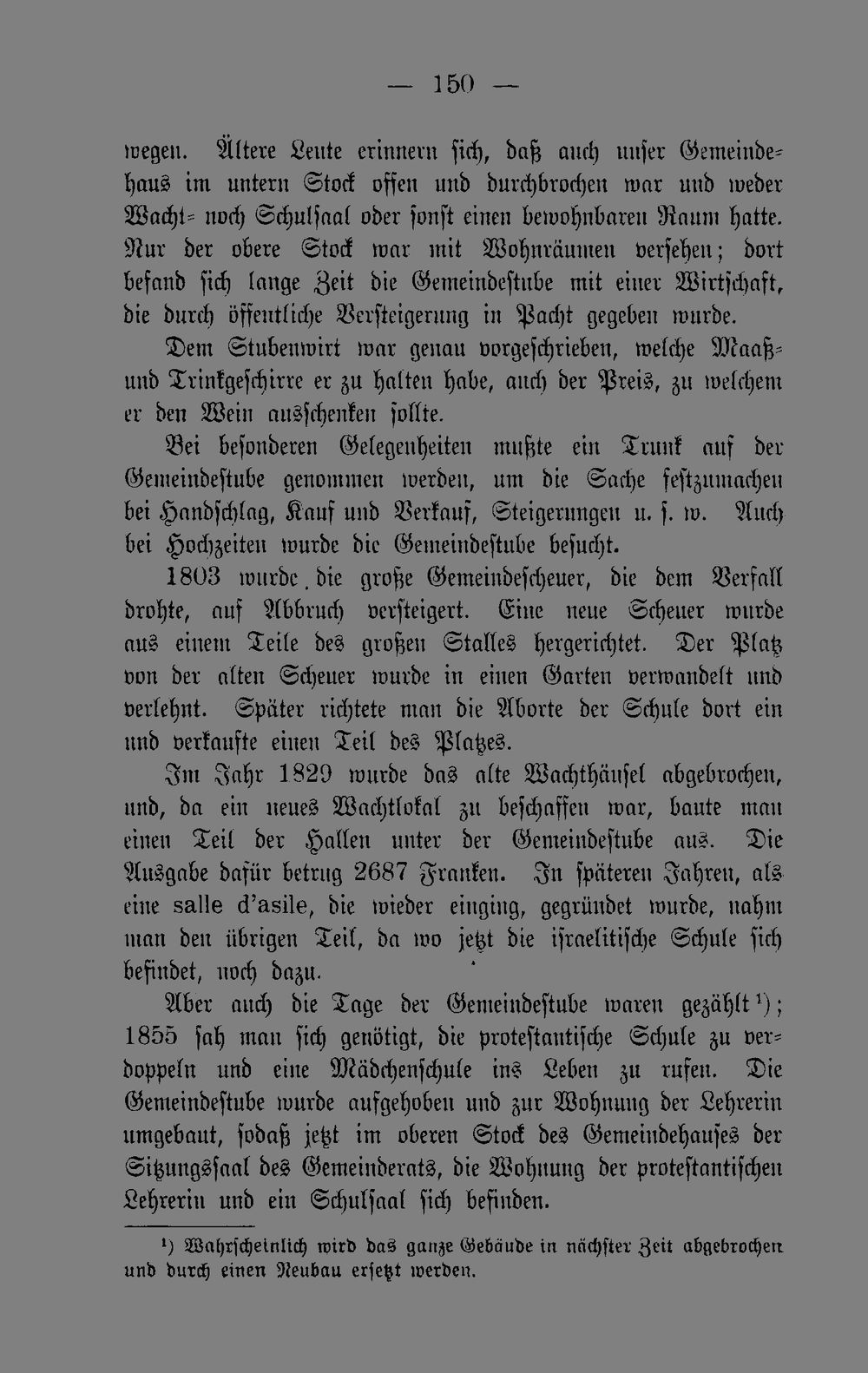 — 150 —

wegen. Ältere Leute erinnern sich, daß auch unser Gemeindehaus im untern Stock offen und durchbrochen war und weder Wacht- noch Schulsaal oder sonst einen bewohnbaren Raum hatte. Nur der obere Stock war mit Wohnräumen versehen; dort befand sich lange Zeit die Gemeindestube mit einer Wirtschaft, die durch öffentliche Versteigerung in Pacht gegeben wurde.

Dem Stubenwirt war genau vorgeschrieben, welche Maaß- und Trinkgeschirre er zu halten habe, auch der Preis, zu welchem er den Wein ausschenken sollte.

Bei besonderen Gelegenheiten mußte ein Trunk auf der Gemeindestube genommen werden, um die Sache festzumachen bei Handschlag, Kauf und Verkauf, Steigerungen u. s. w. Auch bei Hochzeiten wurde die Gemeindestube besucht.

1803 wurde die große Gemeindescheuer, die dem Verfall drohte, auf Abbruch versteigert. Eine neue Scheuer wurde aus einem Teile des großen Stalles hergerichtet. Der Platz von der alten Scheuer wurde in einen Garten verwandelt und verlehnt. Später richtete man die Aborte der Schule dort ein und verkaufte einen Teil des Platzes.

Im Jahr 1829 wurde das alte Wachthäusel abgebrochen, und, da ein neues Wachtlokal zu beschaffen war, baute man einen Teil der Hallen unter der Gemeindestube aus. Die Ausgabe dafür betrug 2687 Franken. In späteren Jahren, als eine salle d'asile, die wieder einging, gegründet wurde, nahm man den übrigen Teil, da wo jetzt die israelitische Schule sich befindet, noch dazu.

Aber auch die Tage der Gemeindestube waren gezählt¹); 1855 sah man sich genötigt, die protestantische Schule zu verdoppeln und eine Mädchenschule ins Leben zu rufen. Die Gemeindestube wurde aufgehoben und zur Wohnung der Lehrerin umgebaut, sodaß jetzt im oberen Stock des Gemeindehauses der Sitzungssaal des Gemeinderats, die Wohnung der protestantischen Lehrerin und ein Schulsaal sich befinden.

¹) Wahrscheinlich wird das ganze Gebäude in nächster Zeit abgebrochen und durch einen Neubau ersetzt werden.